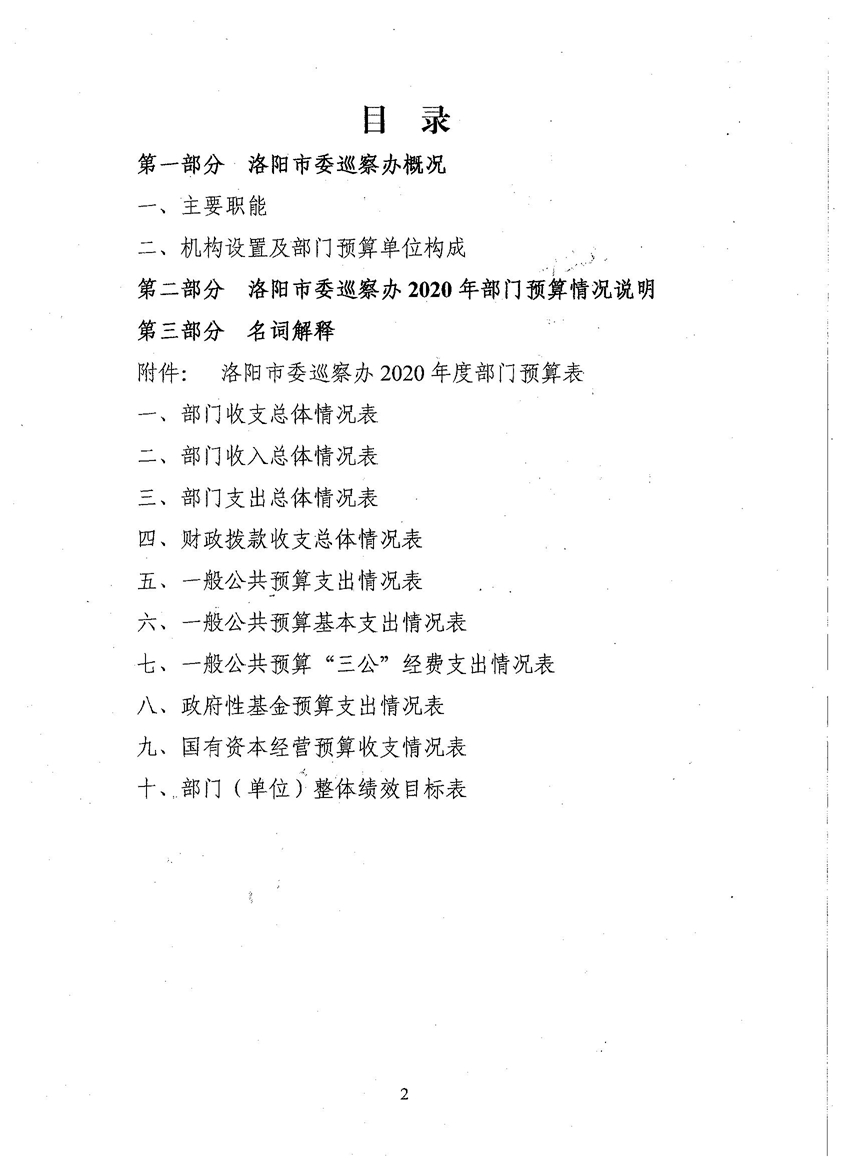 目 录

第一部分 洛阳市委巡察办概况

一、主要职能

二、机构设置及部门预算单位构成

第二部分 洛阳市委巡察办 2020 年部门预算情况说明

第三部分 名词解释

附件: 洛阳市委巡察办 2020 年度部门预算表

一、部门收支总体情况表

二、部门收入总体情况表

三、部门支出总体情况表

四、财政拨款收支总体情况表

五、一般公共预算支出情况表

六、一般公共预算基本支出情况表

七、一般公共预算“三公”经费支出情况表

八、政府性基金预算支出情况表

九、国有资本经营预算收支情况表

十、部门(单位)整体绩效目标表

2